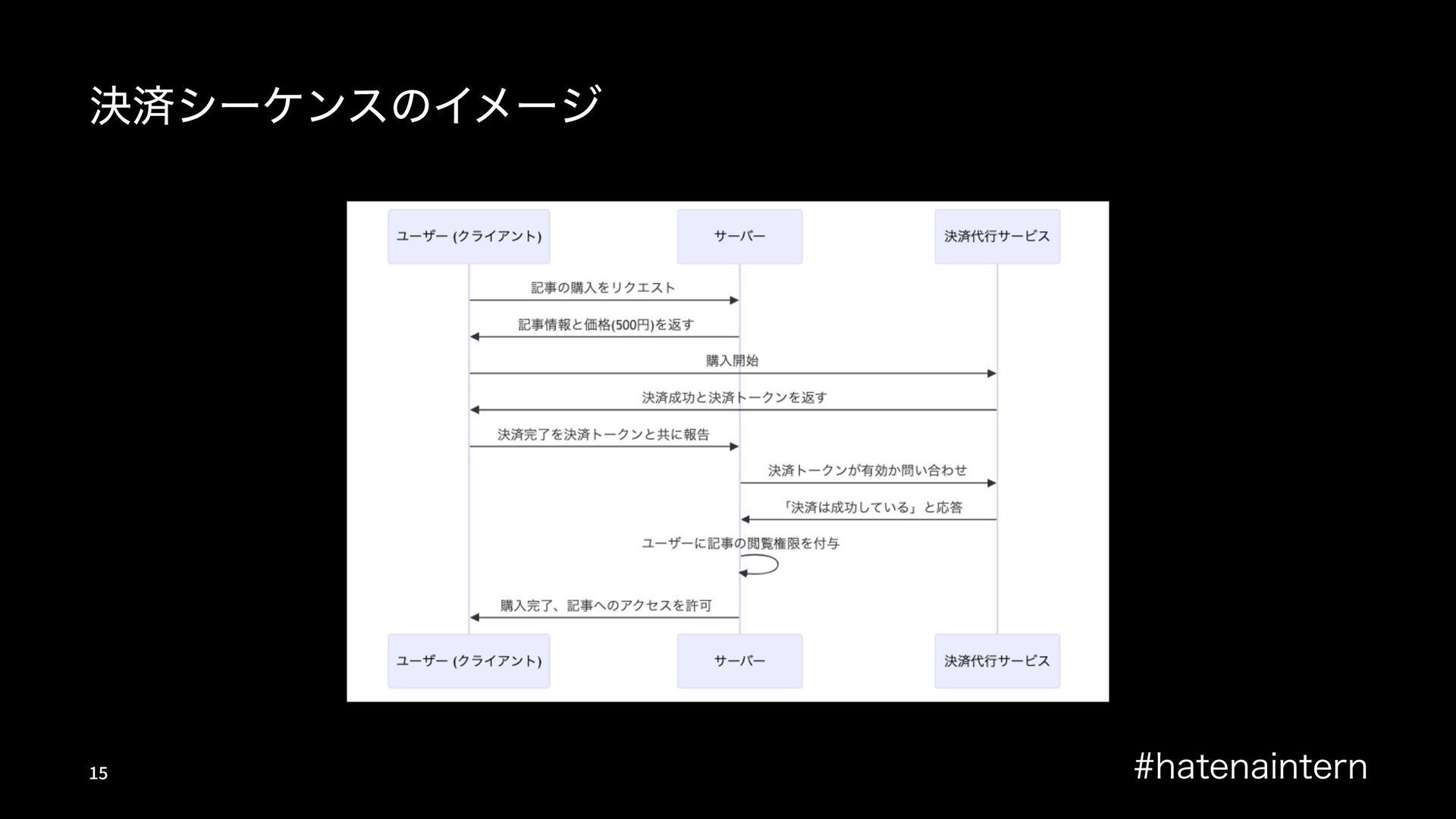 決済シーケンスのイメージ

ユーザー (クライアント)

サーバー

決済代行サービス

記事の購入をリクエスト

記事情報と価格(500円)を返す

購入開始

決済成功と決済トークンを返す

決済完了を決済トークンと共に報告

決済トークンが有効か問い合わせ

「決済は成功している」と応答

ユーザーに記事の閲覧権限を付与

購入完了、記事へのアクセスを許可

ユーザー (クライアント)

サーバー

決済代行サービス

15

#hatenaintern